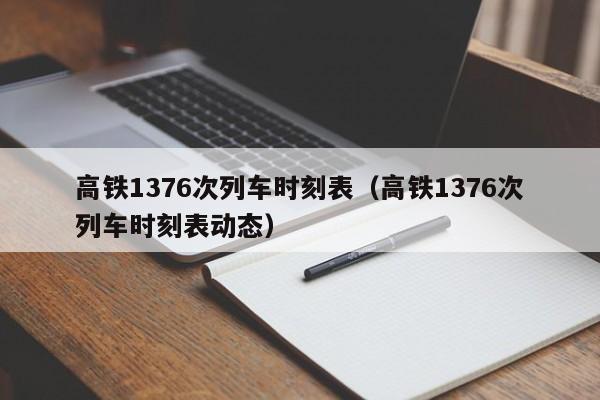 高铁1376次列车时刻表（高铁1376次列车时刻表动态）